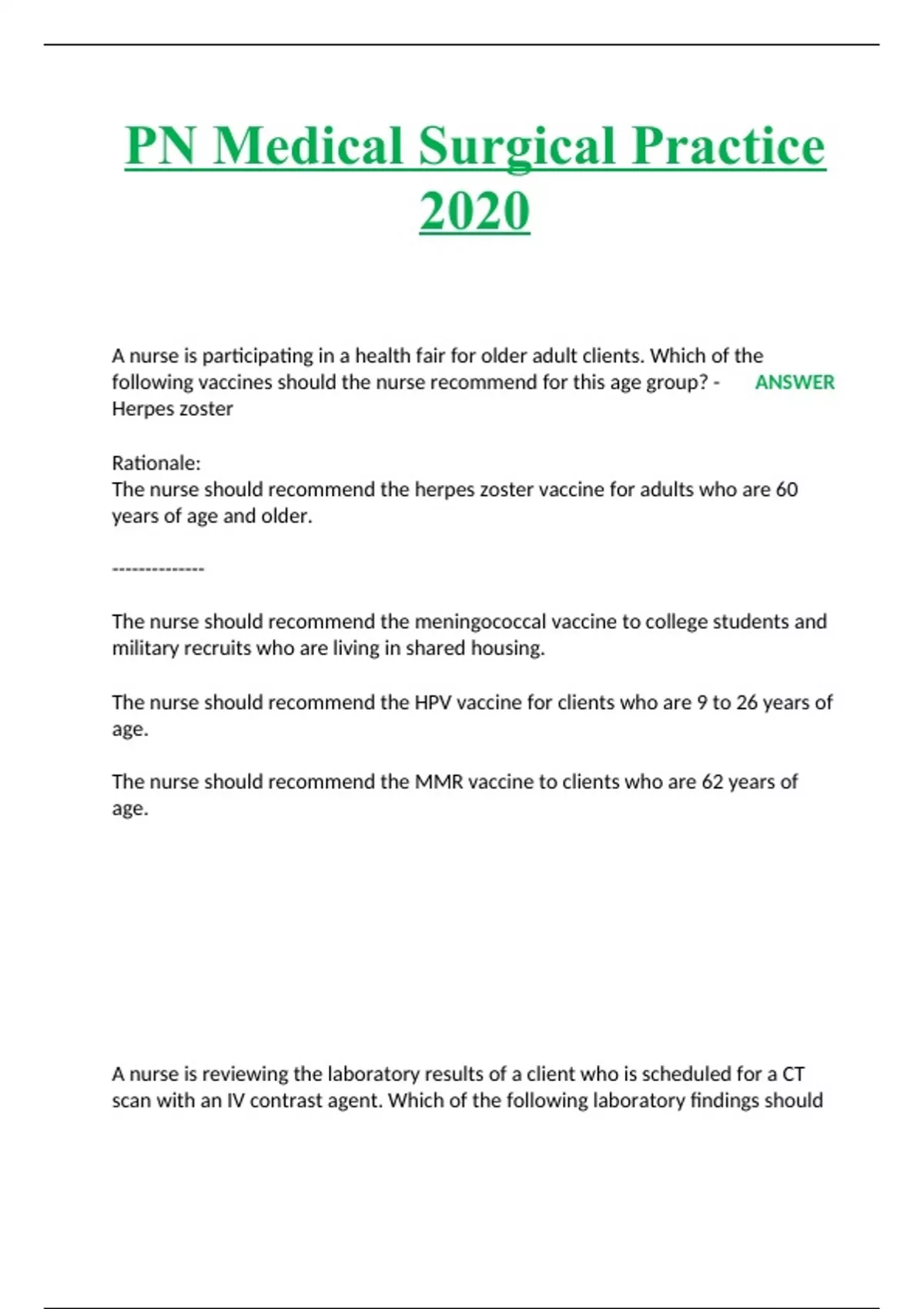 PN Medical Surgical Practice 2020

A nurse is participating in a health fair for older adult clients. Which of the following vaccines should the nurse recommend for this age group? - ANSWER Herpes zoster

Rationale:
The nurse should recommend the herpes zoster vaccine for adults who are 60 years of age and older.

--------------

The nurse should recommend the meningococcal vaccine to college students and military recruits who are living in shared housing.

The nurse should recommend the HPV vaccine for clients who are 9 to 26 years of age.

The nurse should recommend the MMR vaccine to clients who are 62 years of age.

A nurse is reviewing the laboratory results of a client who is scheduled for a CT scan with an IV contrast agent. Which of the following laboratory findings should